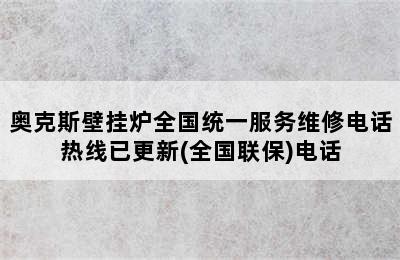 奥克斯壁挂炉全国统一服务维修电话热线已更新(全国联保)电话